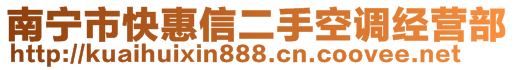 南宁市快惠信二手空调经营部
http://kuaihuixin888.cn.coovee.net